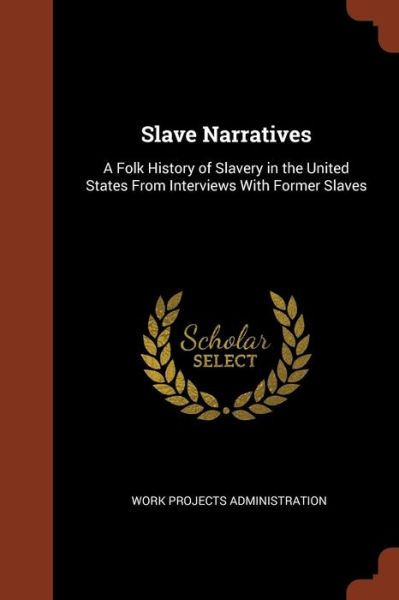 Slave Narratives

A Folk History of Slavery in the United States From Interviews With Former Slaves

Scholar SELECT

WORK PROJECTS ADMINISTRATION